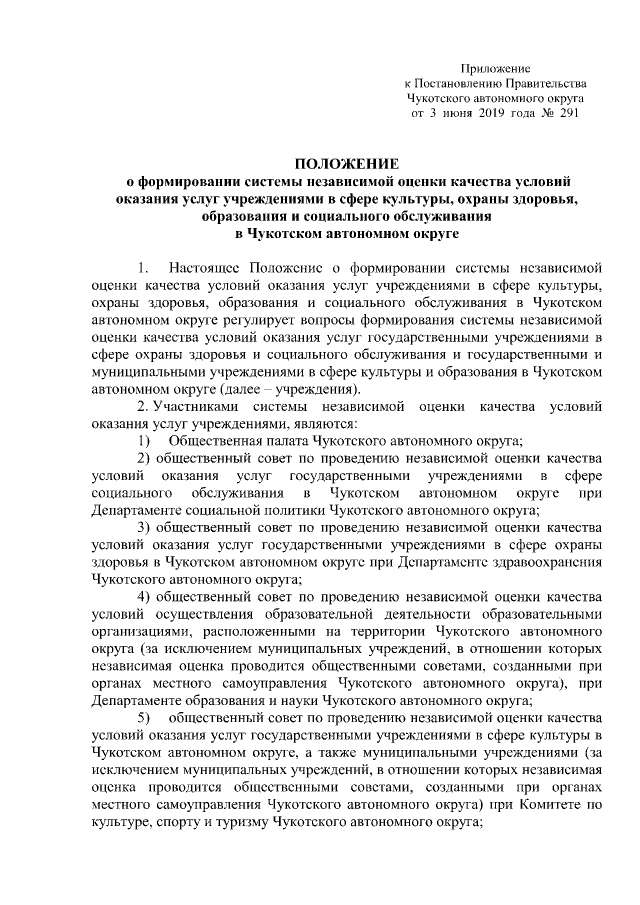 Приложение
к Постановлению Правительства
Чукотского автономного округа
от 3 июня 2019 года № 291

ПОЛОЖЕНИЕ
о формировании системы независимой оценки качества условий оказания услуг учреждениями в сфере культуры, охраны здоровья, образования и социального обслуживания
в Чукотском автономном округе

1. Настоящее Положение о формировании системы независимой оценки качества условий оказания услуг учреждениями в сфере культуры, охраны здоровья, образования и социального обслуживания в Чукотском автономном округе регулирует вопросы формирования системы независимой оценки качества условий оказания услуг государственными учреждениями в сфере охраны здоровья и социального обслуживания и государственными и муниципальными учреждениями в сфере культуры и образования в Чукотском автономном округе (далее – учреждения).

2. Участниками системы независимой оценки качества условий оказания услуг учреждениями, являются:

1) Общественная палата Чукотского автономного округа;

2) общественный совет по проведению независимой оценки качества условий оказания услуг государственными учреждениями в сфере социального обслуживания в Чукотском автономном округе при Департаменте социальной политики Чукотского автономного округа;

3) общественный совет по проведению независимой оценки качества условий оказания услуг государственными учреждениями в сфере охраны здоровья в Чукотском автономном округе при Департаменте здравоохранения Чукотского автономного округа;

4) общественный совет по проведению независимой оценки качества условий осуществления образовательной деятельности образовательными организациями, расположенными на территории Чукотского автономного округа (за исключением муниципальных учреждений, в отношении которых независимая оценка проводится общественными советами, созданными при органах местного самоуправления Чукотского автономного округа), при Департаменте образования и науки Чукотского автономного округа;

5) общественный совет по проведению независимой оценки качества условий оказания услуг государственными учреждениями в сфере культуры в Чукотском автономном округе, а также муниципальными учреждениями (за исключением муниципальных учреждений, в отношении которых независимая оценка проводится общественными советами, созданными при органах местного самоуправления Чукотского автономного округа) при Комитете по культуре, спорту и туризму Чукотского автономного округа;